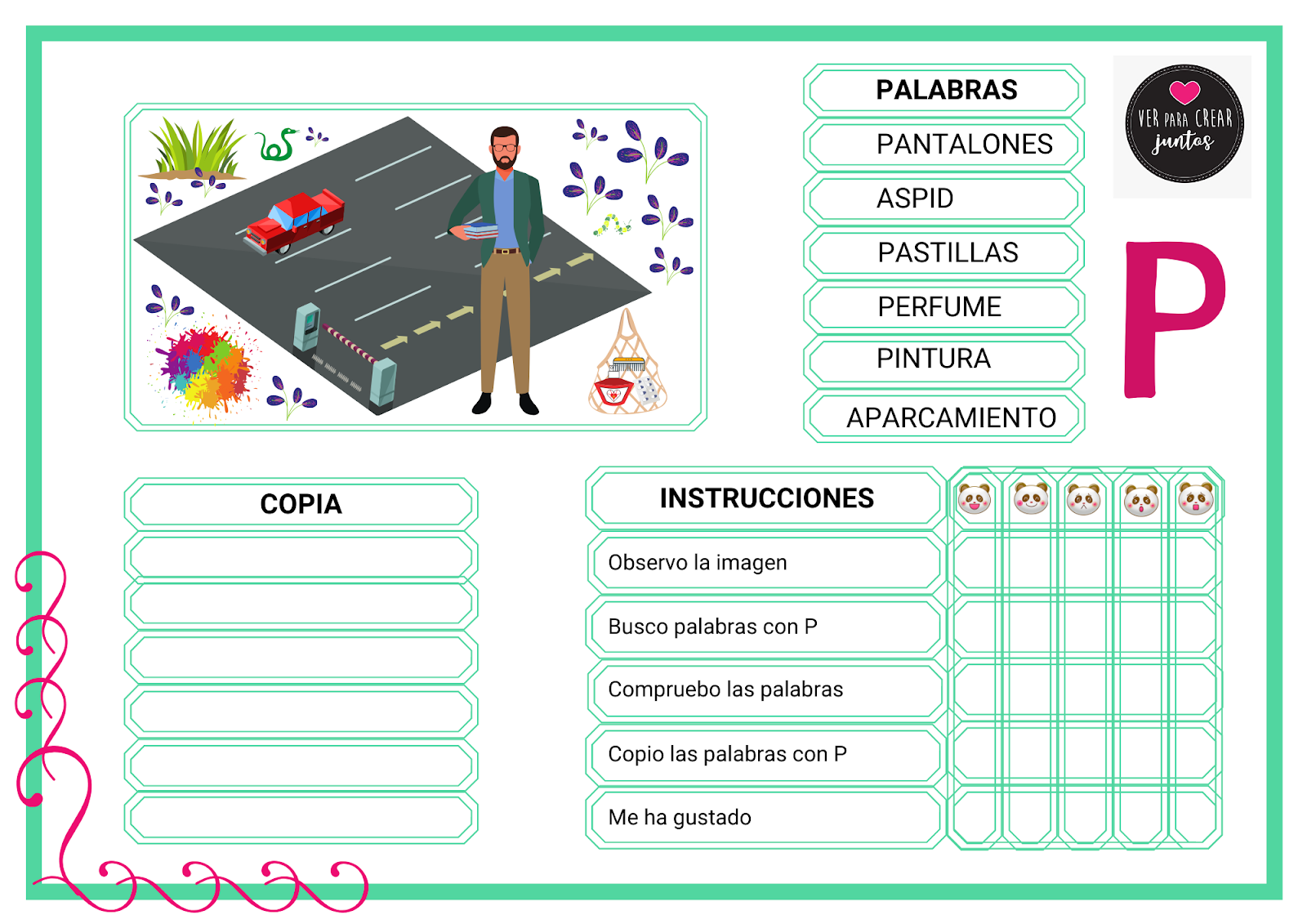 PALABRAS

PANTALONES

ASPID

PASTILLAS

PERFUME

PINTURA

APARCAMIENTO

VER PARA CREAR juntos

P

COPIA

INSTRUCCIONES

Observo la imagen

Busco palabras con P

Compruebo las palabras

Copio las palabras con P

Me ha gustado